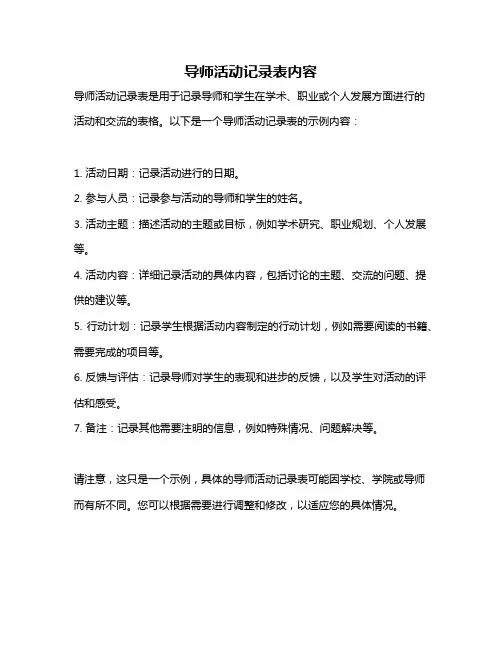 导师活动记录表内容

导师活动记录表是用于记录导师和学生在学术、职业或个人发展方面进行的活动和交流的表格。以下是一个导师活动记录表的示例内容：

1. 活动日期：记录活动进行的日期。

2. 参与人员：记录参与活动的导师和学生的姓名。

3. 活动主题：描述活动的主题或目标，例如学术研究、职业规划、个人发展等。

4. 活动内容：详细记录活动的具体内容，包括讨论的主题、交流的问题、提供的建议等。

5. 行动计划：记录学生根据活动内容制定的行动计划，例如需要阅读的书籍、需要完成的项目等。

6. 反馈与评估：记录导师对学生的表现和进步的反馈，以及学生对活动的评估和感受。

7. 备注：记录其他需要注明的信息，例如特殊情况、问题解决等。

请注意，这只是一个示例，具体的导师活动记录表可能因学校、学院或导师而有所不同。您可以根据需要进行调整和修改，以适应您的具体情况。